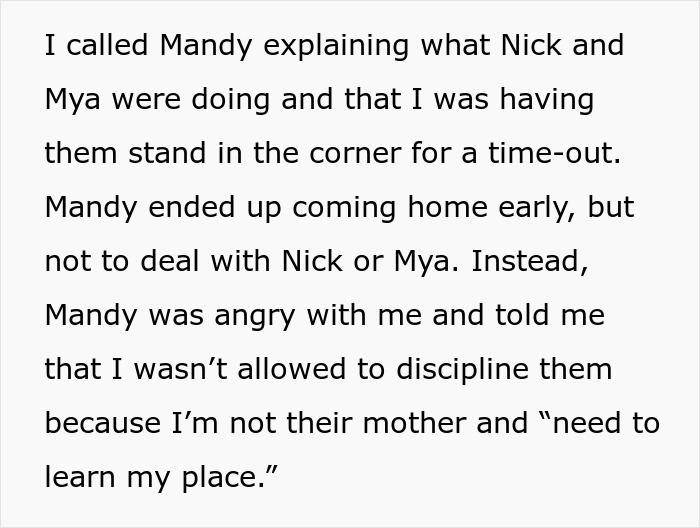 I called Mandy explaining what Nick and Mya were doing and that I was having them stand in the corner for a time-out. Mandy ended up coming home early, but not to deal with Nick or Mya. Instead, Mandy was angry with me and told me that I wasn’t allowed to discipline them because I’m not their mother and “need to learn my place.”